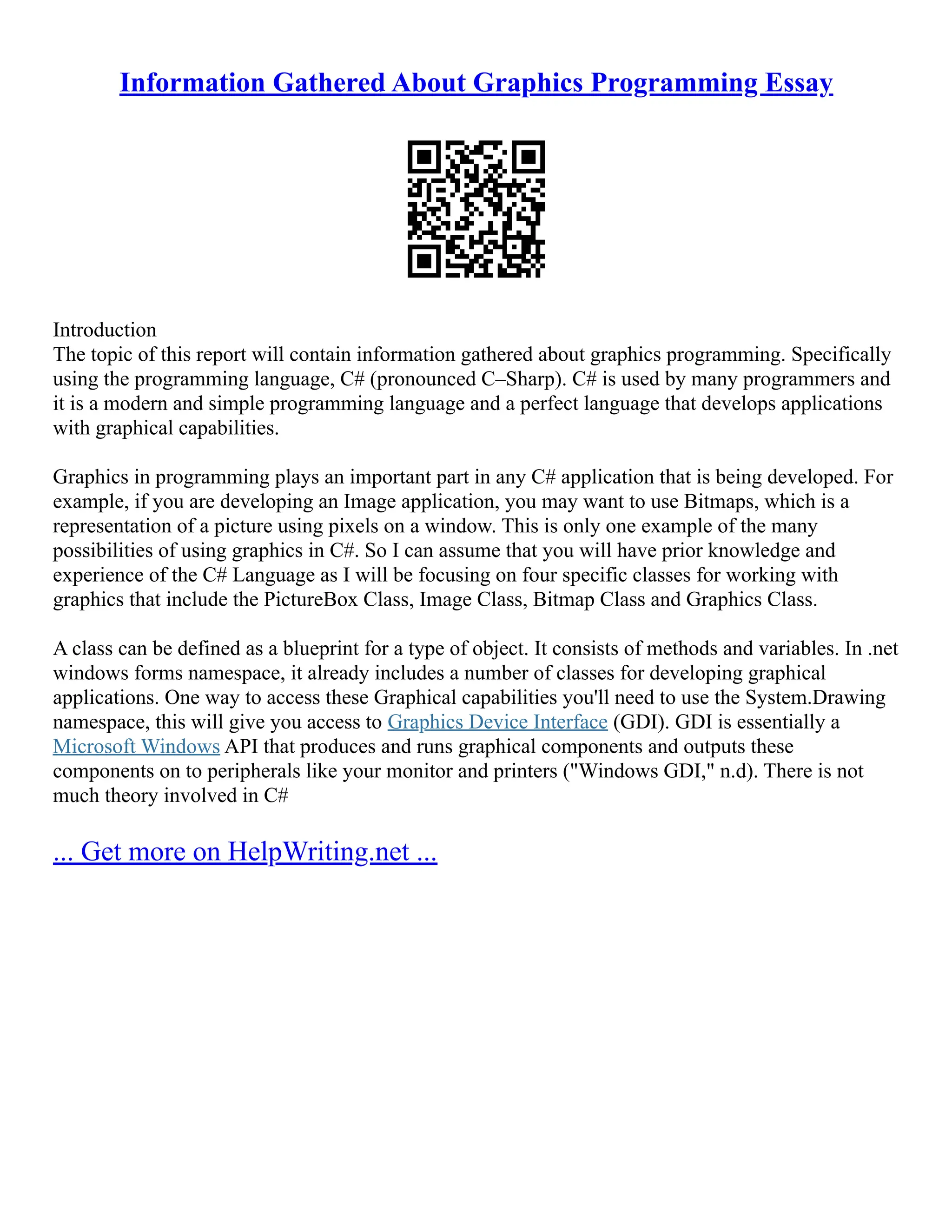 Information Gathered About Graphics Programming Essay

Introduction
The topic of this report will contain information gathered about graphics programming. Specifically using the programming language, C# (pronounced C–Sharp). C# is used by many programmers and it is a modern and simple programming language and a perfect language that develops applications with graphical capabilities.

Graphics in programming plays an important part in any C# application that is being developed. For example, if you are developing an Image application, you may want to use Bitmaps, which is a representation of a picture using pixels on a window. This is only one example of the many possibilities of using graphics in C#. So I can assume that you will have prior knowledge and experience of the C# Language as I will be focusing on four specific classes for working with graphics that include the PictureBox Class, Image Class, Bitmap Class and Graphics Class.

A class can be defined as a blueprint for a type of object. It consists of methods and variables. In .net windows forms namespace, it already includes a number of classes for developing graphical applications. One way to access these Graphical capabilities you'll need to use the System.Drawing namespace, this will give you access to Graphics Device Interface (GDI). GDI is essentially a Microsoft Windows API that produces and runs graphical components and outputs these components on to peripherals like your monitor and printers ("Windows GDI," n.d). There is not much theory involved in C#

... Get more on HelpWriting.net ...